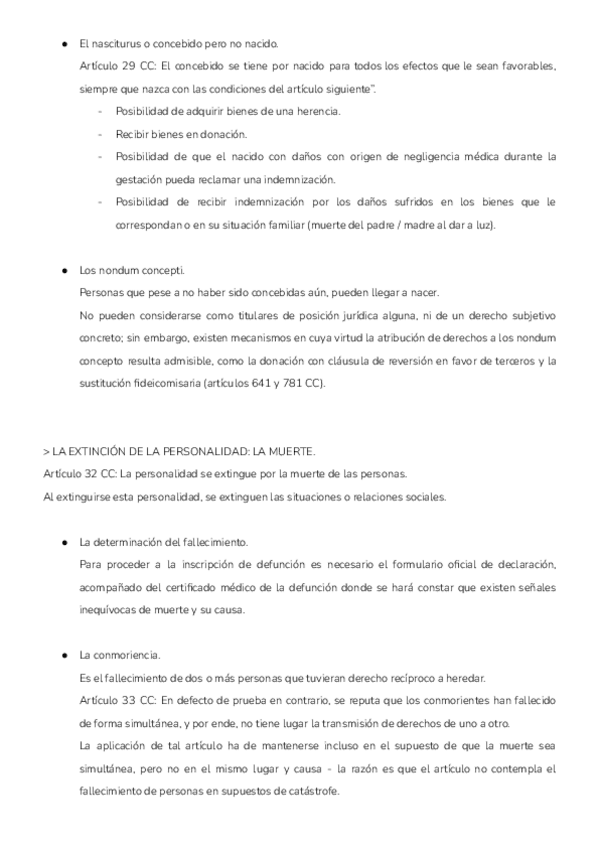 ● El nasciturus o concebido pero no nacido.
Artículo 29 CC: El concebido se tiene por nacido para todos los efectos que le sean favorables, siempre que nazca con las condiciones del artículo siguiente".
- Posibilidad de adquirir bienes de una herencia.
- Recibir bienes en donación.
- Posibilidad de que el nacido con daños con origen de negligencia médica durante la gestación pueda reclamar una indemnización.
- Posibilidad de recibir indemnización por los daños sufridos en los bienes que le correspondan o en su situación familiar (muerte del padre / madre al dar a luz).

● Los nondum concepti.
Personas que pese a no haber sido concebidas aún, pueden llegar a nacer.
No pueden considerarse como titulares de posición jurídica alguna, ni de un derecho subjetivo concreto; sin embargo, existen mecanismos en cuya virtud la atribución de derechos a los nondum concepto resulta admisible, como la donación con cláusula de reversión en favor de terceros y la sustitución fideicomisaria (artículos 641 y 781 CC).

> LA EXTINCIÓN DE LA PERSONALIDAD: LA MUERTE.
Artículo 32 CC: La personalidad se extingue por la muerte de las personas.
Al extinguirse esta personalidad, se extinguen las situaciones o relaciones sociales.

● La determinación del fallecimiento.
Para proceder a la inscripción de defunción es necesario el formulario oficial de declaración, acompañado del certificado médico de la defunción donde se hará constar que existen señales inequívocas de muerte y su causa.

● La conmoriencia.
Es el fallecimiento de dos o más personas que tuvieran derecho recíproco a heredar.
Artículo 33 CC: En defecto de prueba en contrario, se reputa que los conmorientes han fallecido de forma simultánea, y por ende, no tiene lugar la transmisión de derechos de uno a otro.
La aplicación de tal artículo ha de mantenerse incluso en el supuesto de que la muerte sea simultánea, pero no en el mismo lugar y causa - la razón es que el artículo no contempla el fallecimiento de personas en supuestos de catástrofe.